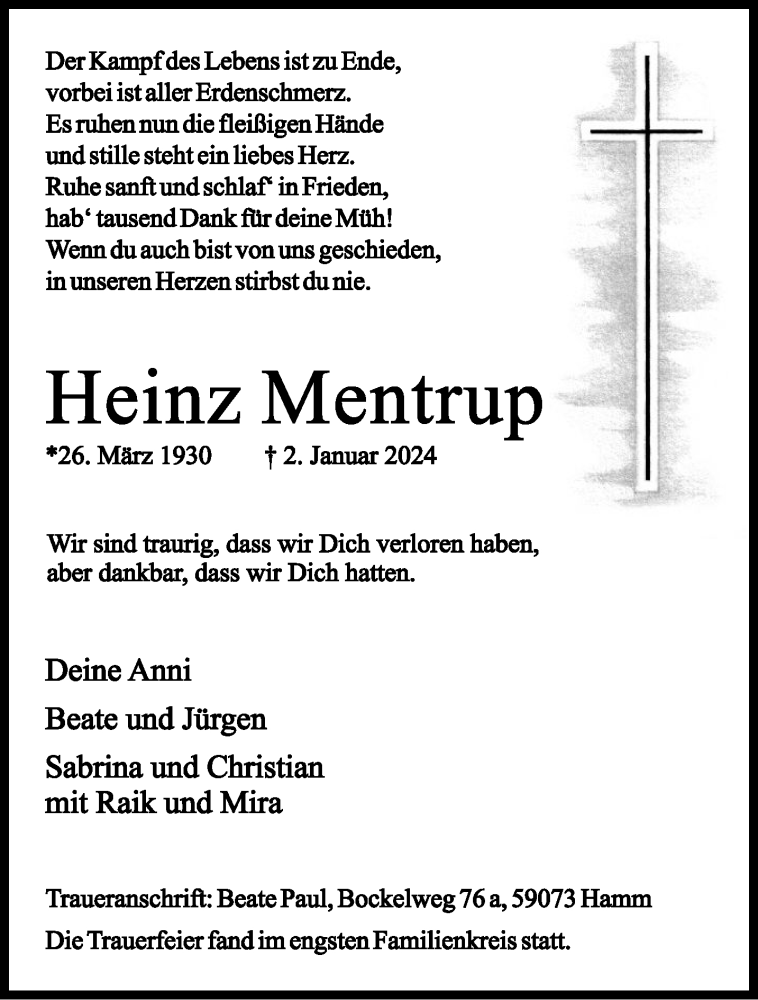 Der Kampf des Lebens ist zu Ende,
vorbei ist aller Erdenschmerz.
Es ruhen nun die fleißigen Hände
und stille steht ein liebes Herz.
Ruhe sanft und schlaf‘ in Frieden,
hab‘ tausend Dank für deine Müh!
Wenn du auch bist von uns geschieden,
in unseren Herzen stirbst du nie.

Heinz Mentrup

*26. März 1930 † 2. Januar 2024

Wir sind traurig, dass wir Dich verloren haben,
aber dankbar, dass wir Dich hatten.

Deine Anni

Beate und Jürgen

Sabrina und Christian
mit Raik und Mira

Traueranschrift: Beate Paul, Bockelweg 76 a, 59073 Hamm

Die Trauerfeier fand im engsten Familienkreis statt.